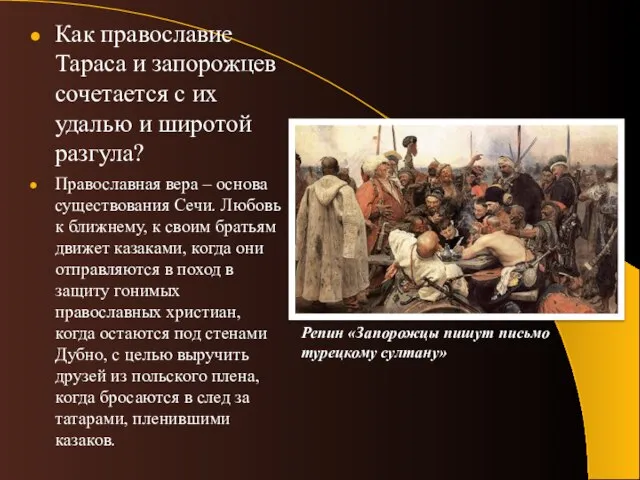 Как православие Тараса и запорожцев сочетается с их удалью и широтой разгула?

Православная вера – основа существования Сечи. Любовь к ближнему, к своим братьям движет казаками, когда они отправляются в поход в защиту гонимых православных христиан, когда остаются под стенами Дубно, с целью выручить друзей из польского плена, когда бросаются в след за татарами, пленившими казаков.

Репин «Запорожцы пишут письмо турецкому султану»